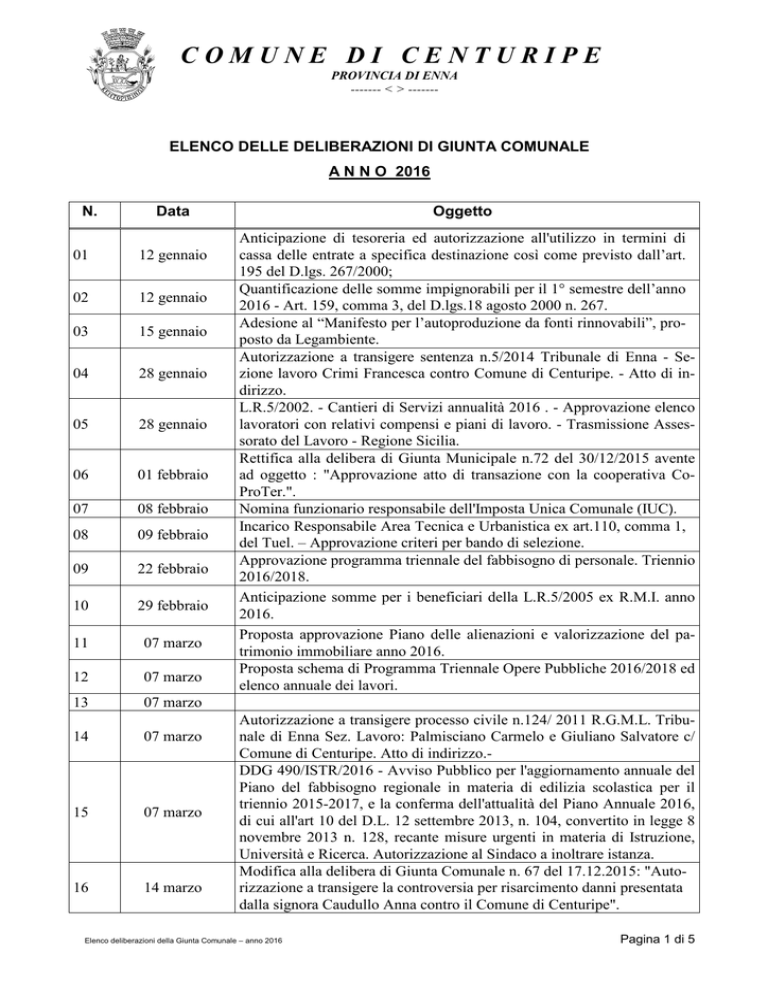 COMUNE DI CENTURIPE
PROVINCIA DI ENNA
------- < > -------

ELENCO DELLE DELIBERAZIONI DI GIUNTA COMUNALE
A N N O 2016

| N. | Data | Oggetto |
|---|---|---|
| 01 | 12 gennaio | Anticipazione di tesoreria ed autorizzazione all'utilizzo in termini di cassa delle entrate a specifica destinazione così come previsto dall'art. 195 del D.lgs. 267/2000; |
| 02 | 12 gennaio | Quantificazione delle somme impignorabili per il 1° semestre dell'anno 2016 - Art. 159, comma 3, del D.lgs.18 agosto 2000 n. 267. |
| 03 | 15 gennaio | Adesione al "Manifesto per l'autoproduzione da fonti rinnovabili", proposto da Legambiente. |
| 04 | 28 gennaio | Autorizzazione a transigere sentenza n.5/2014 Tribunale di Enna - Sezione lavoro Crimi Francesca contro Comune di Centuripe. - Atto di indirizzo. |
| 05 | 28 gennaio | L.R.5/2002. - Cantieri di Servizi annualità 2016 . - Approvazione elenco lavoratori con relativi compensi e piani di lavoro. - Trasmissione Assessorato del Lavoro - Regione Sicilia. |
| 06 | 01 febbraio | Rettifica alla delibera di Giunta Municipale n.72 del 30/12/2015 avente ad oggetto : "Approvazione atto di transazione con la cooperativa CoProTer.". |
| 07 | 08 febbraio | Nomina funzionario responsabile dell'Imposta Unica Comunale (IUC). |
| 08 | 09 febbraio | Incarico Responsabile Area Tecnica e Urbanistica ex art.110, comma 1, del Tuel. – Approvazione criteri per bando di selezione. |
| 09 | 22 febbraio | Approvazione programma triennale del fabbisogno di personale. Triennio 2016/2018. |
| 10 | 29 febbraio | Anticipazione somme per i beneficiari della L.R.5/2005 ex R.M.I. anno 2016. |
| 11 | 07 marzo | Proposta approvazione Piano delle alienazioni e valorizzazione del patrimonio immobiliare anno 2016. |
| 12 | 07 marzo | Proposta schema di Programma Triennale Opere Pubbliche 2016/2018 ed elenco annuale dei lavori. |
| 13 | 07 marzo | |
| 14 | 07 marzo | Autorizzazione a transigere processo civile n.124/ 2011 R.G.M.L. Tribunale di Enna Sez. Lavoro: Palmisciano Carmelo e Giuliano Salvatore c/ Comune di Centuripe. Atto di indirizzo.- |
| 15 | 07 marzo | DDG 490/ISTR/2016 - Avviso Pubblico per l'aggiornamento annuale del Piano del fabbisogno regionale in materia di edilizia scolastica per il triennio 2015-2017, e la conferma dell'attualità del Piano Annuale 2016, di cui all'art 10 del D.L. 12 settembre 2013, n. 104, convertito in legge 8 novembre 2013 n. 128, recante misure urgenti in materia di Istruzione, Università e Ricerca. Autorizzazione al Sindaco a inoltrare istanza. |
| 16 | 14 marzo | Modifica alla delibera di Giunta Comunale n. 67 del 17.12.2015: "Autorizzazione a transigere la controversia per risarcimento danni presentata dalla signora Caudullo Anna contro il Comune di Centuripe". |

Elenco deliberazioni della Giunta Comunale – anno 2016
Pagina 1 di 5